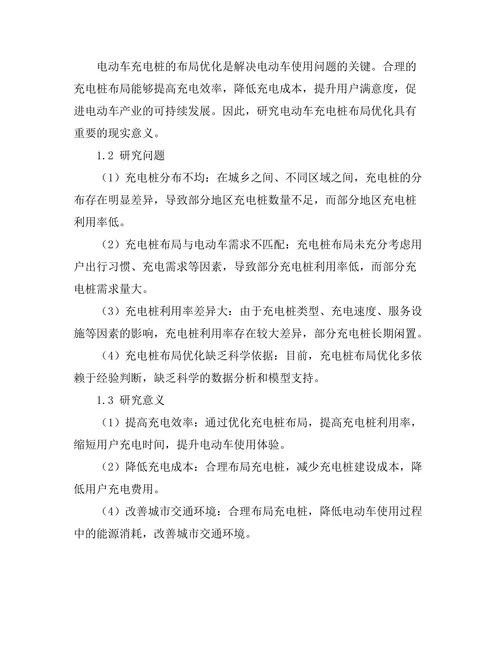 电动车充电桩的布局优化是解决电动车使用问题的关键。合理的充电桩布局能够提高充电效率，降低充电成本，提升用户满意度，促进电动车产业的可持续发展。因此，研究电动车充电桩布局优化具有重要的现实意义。

1.2 研究问题

（1）充电桩分布不均：在城乡之间、不同区域之间，充电桩的分布存在明显差异，导致部分地区充电桩数量不足，而部分地区充电桩利用率低。

（2）充电桩布局与电动车需求不匹配：充电桩布局未充分考虑用户出行习惯、充电需求等因素，导致部分充电桩利用率低，而部分充电桩需求量大。

（3）充电桩利用率差异大：由于充电桩类型、充电速度、服务设施等因素的影响，充电桩利用率存在较大差异，部分充电桩长期闲置。

（4）充电桩布局优化缺乏科学依据：目前，充电桩布局优化多依赖于经验判断，缺乏科学的数据分析和模型支持。

1.3 研究意义

（1）提高充电效率：通过优化充电桩布局，提高充电桩利用率，缩短用户充电时间，提升电动车使用体验。

（2）降低充电成本：合理布局充电桩，减少充电桩建设成本，降低用户充电费用。

（4）改善城市交通环境：合理布局充电桩，降低电动车使用过程中的能源消耗，改善城市交通环境。